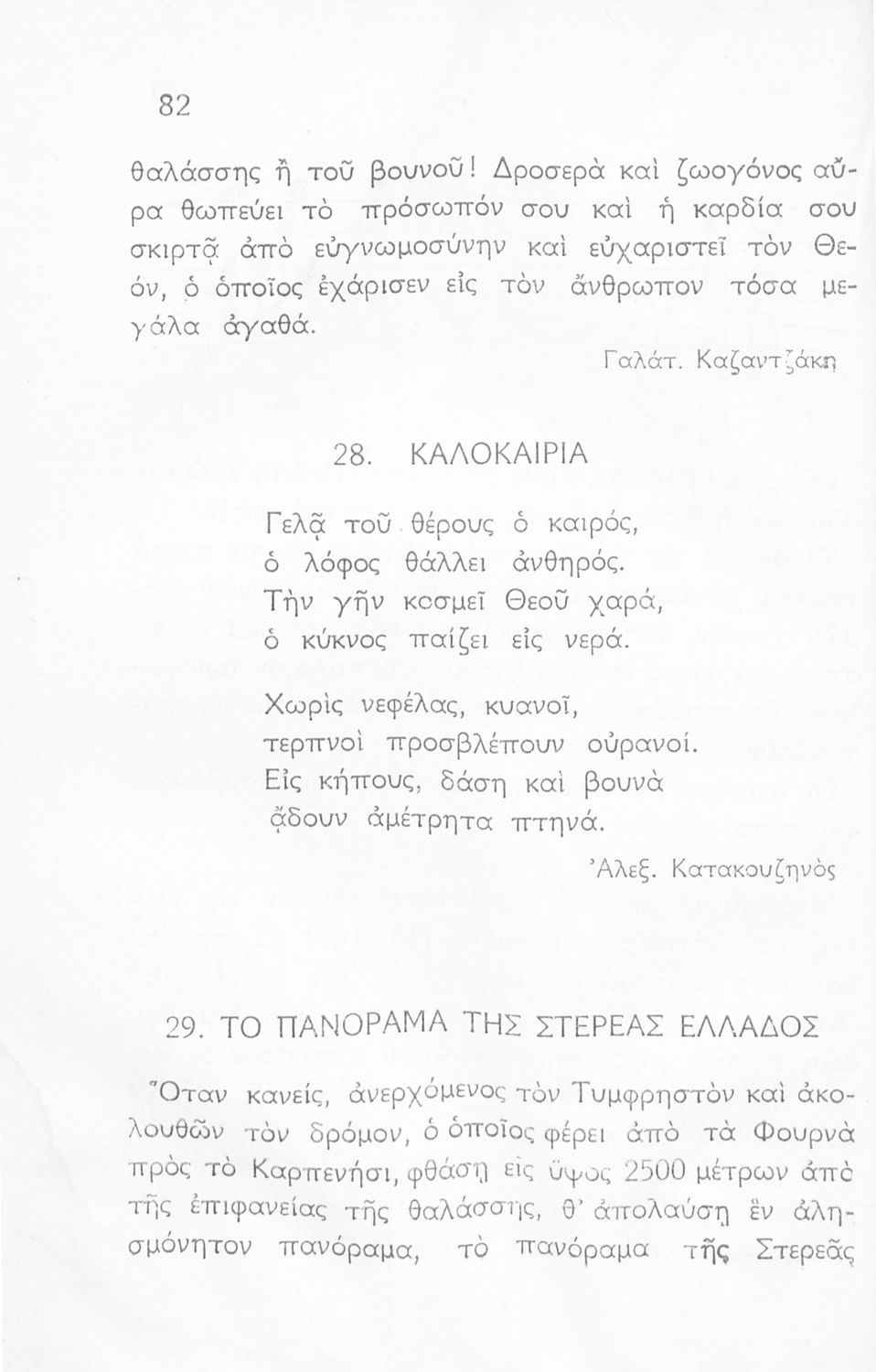 82

θαλάσσης ἢ τοῦ βουνοῦ! Δροσερὰ καὶ ζωογόνος αὔρα θωπεύει τὸ πρόσωπόν σου καὶ ἡ καρδία σου σκιρτᾷ ἀπὸ εὐγνωμοσύνην καὶ εὐχαριστεῖ τὸν Θεόν, ὁ ὁποῖος ἐχάρισεν εἰς τὸν ἄνθρωπον τόσα μεγάλα ἀγαθά.

Γαλάτ. Καζαντζάκη

28. ΚΑΛΟΚΑΙΡΙΑ

Γελᾷ τοῦ θέρους ὁ καιρός,
ὁ λόφος θάλλει ἀνθηρός.
Τὴν γῆν κοσμεῖ Θεοῦ χαρά,
ὁ κύκνος παίζει εἰς νερά.

Χωρὶς νεφέλας, κυανοῖ,
τερπνοὶ προσβλέπουν οὐρανοί.
Εἰς κήπους, δάση καὶ βουνὰ
ᾄδουν ἀμέτρητα πτηνά.

Ἀλεξ. Κατακουζηνὸς

29. ΤΟ ΠΑΝΟΡΑΜΑ ΤΗΣ ΣΤΕΡΕΑΣ ΕΛΛΑΔΟΣ

Ὅταν κανείς, ἀνερχόμενος τὸν Τυμφρηστὸν καὶ ἀκολουθῶν τὸν δρόμον, ὁ ὁποῖος φέρει ἀπὸ τὰ Φουρνὰ πρὸς τὸ Καρπενήσι, φθάσῃ εἰς ὕψος 2500 μέτρων ἀπὸ τῆς ἐπιφανείας τῆς θαλάσσης, θ' ἀπολαύσῃ ἓν ἀλησμόνητον πανόραμα, τὸ πανόραμα τῆς Στερεᾶς